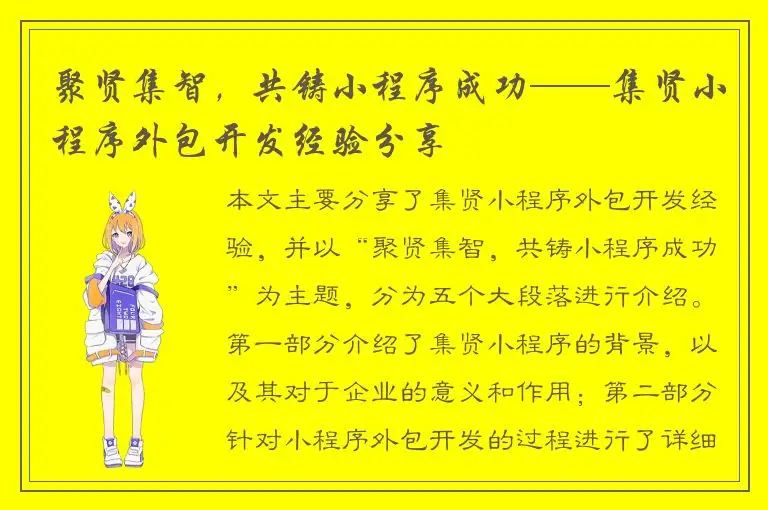 聚贤集智，共铸小程序成功——集贤小程序外包开发经验分享

本文主要分享了集贤小程序外包开发经验，并以“聚贤集智，共铸小程序成功”为主题，分为五个大段落进行介绍。第一部分介绍了集贤小程序的背景，以及其对于企业的意义和作用；第二部分针对小程序外包开发的过程进行了详细